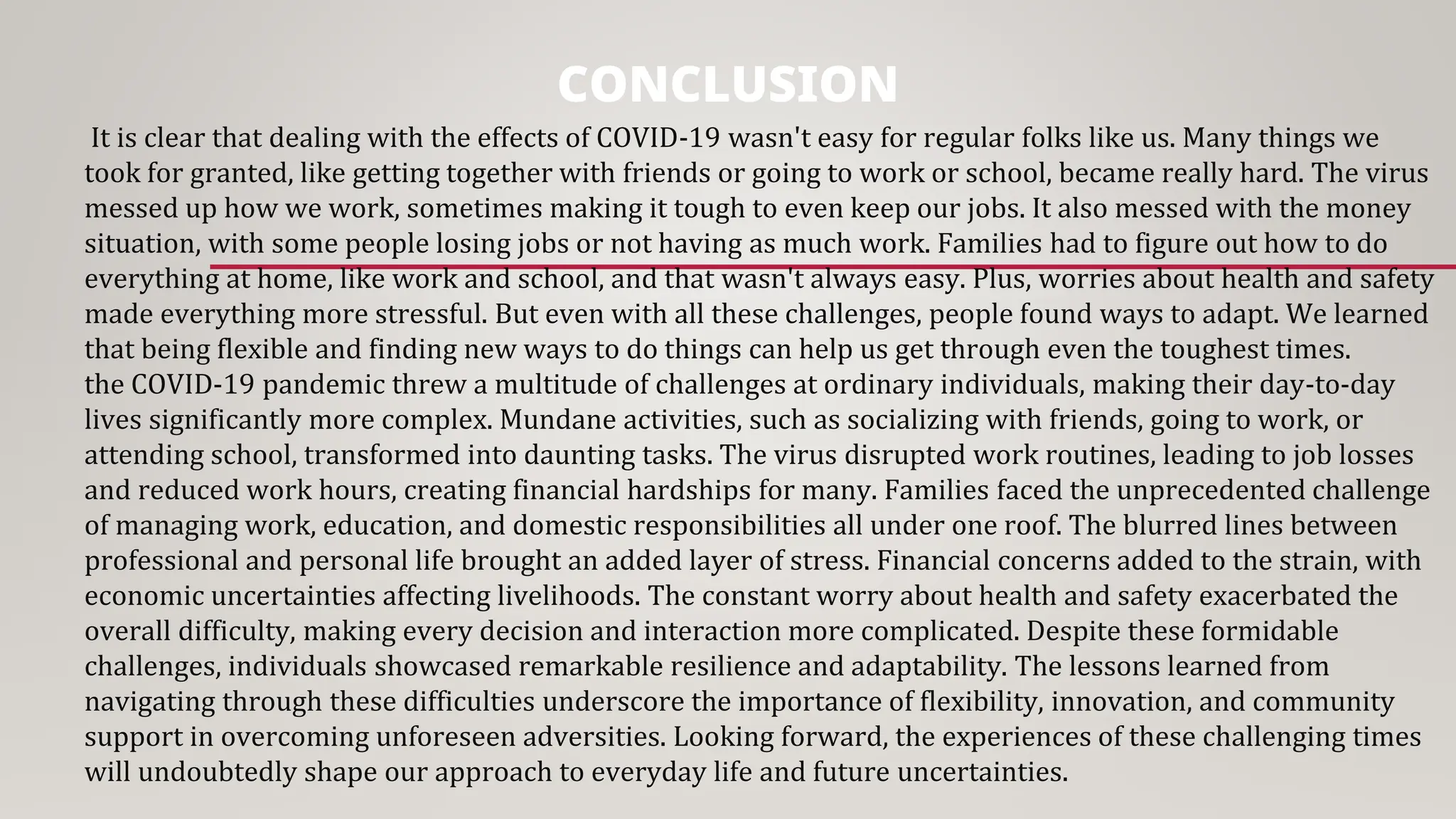 CONCLUSION

It is clear that dealing with the effects of COVID-19 wasn't easy for regular folks like us. Many things we took for granted, like getting together with friends or going to work or school, became really hard. The virus messed up how we work, sometimes making it tough to even keep our jobs. It also messed with the money situation, with some people losing jobs or not having as much work. Families had to figure out how to do everything at home, like work and school, and that wasn't always easy. Plus, worries about health and safety made everything more stressful. But even with all these challenges, people found ways to adapt. We learned that being flexible and finding new ways to do things can help us get through even the toughest times.
the COVID-19 pandemic threw a multitude of challenges at ordinary individuals, making their day-to-day lives significantly more complex. Mundane activities, such as socializing with friends, going to work, or attending school, transformed into daunting tasks. The virus disrupted work routines, leading to job losses and reduced work hours, creating financial hardships for many. Families faced the unprecedented challenge of managing work, education, and domestic responsibilities all under one roof. The blurred lines between professional and personal life brought an added layer of stress. Financial concerns added to the strain, with economic uncertainties affecting livelihoods. The constant worry about health and safety exacerbated the overall difficulty, making every decision and interaction more complicated. Despite these formidable challenges, individuals showcased remarkable resilience and adaptability. The lessons learned from navigating through these difficulties underscore the importance of flexibility, innovation, and community support in overcoming unforeseen adversities. Looking forward, the experiences of these challenging times will undoubtedly shape our approach to everyday life and future uncertainties.